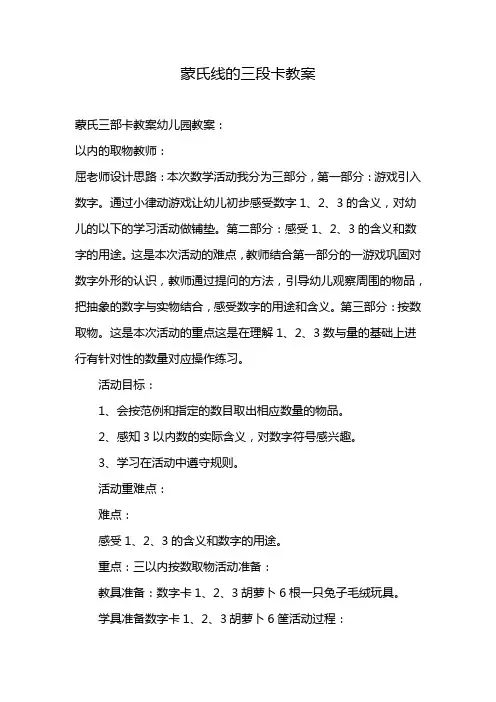 蒙氏线的三段卡教案

蒙氏三部卡教案幼儿园教案：

以内的取物教师：

屈老师设计思路：本次数学活动我分为三部分，第一部分：游戏引入数字。通过小律动游戏让幼儿初步感受数字 1、2、3 的含义，对幼儿的以下的学习活动做铺垫。第二部分：感受 1、2、3 的含义和数字的用途。这是本次活动的难点，教师结合第一部分的一游戏巩固对数字外形的认识，教师通过提问的方法，引导幼儿观察周围的物品，把抽象的数字与实物结合，感受数字的用途和含义。第三部分：按数取物。这是本次活动的重点这是在理解 1、2、3 数与量的基础上进行有针对性的数量对应操作练习。

活动目标：

1、会按范例和指定的数目取出相应数量的物品。

2、感知 3 以内数的实际含义，对数字符号感兴趣。

3、学习在活动中遵守规则。

活动重难点：

难点：

感受 1、2、3 的含义和数字的用途。

重点：三以内按数取物活动准备：

教具准备：数字卡 1、2、3 胡萝卜 6 根一只兔子毛绒玩具。

学具准备数字卡 1、2、3 胡萝卜 6 筐活动过程：